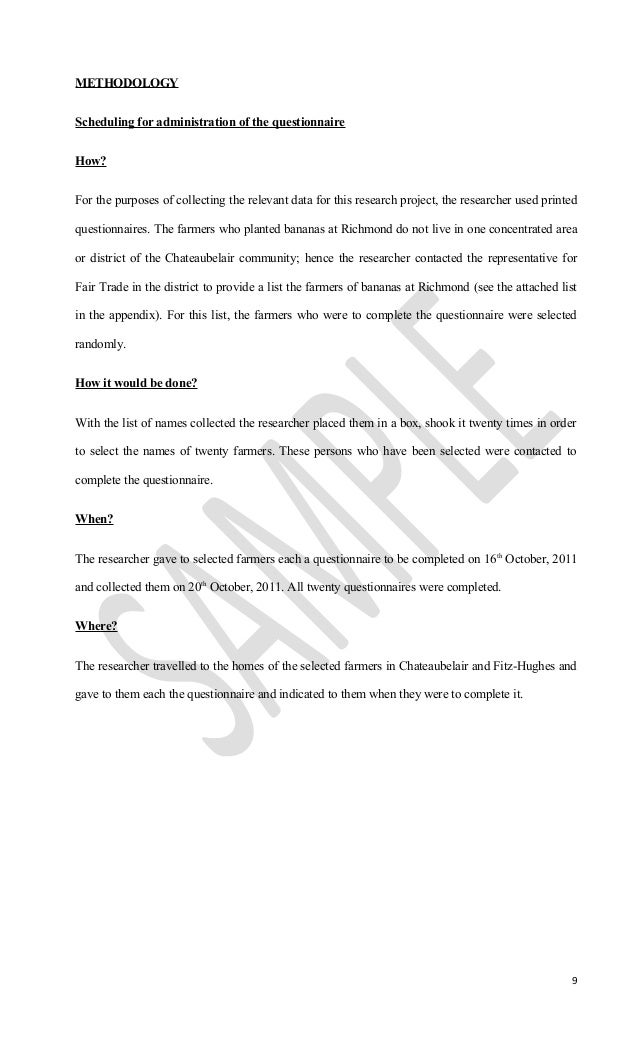 METHODOLOGY

Scheduling for administration of the questionnaire

How?

For the purposes of collecting the relevant data for this research project, the researcher used printed questionnaires. The farmers who planted bananas at Richmond do not live in one concentrated area or district of the Chateaubelair community; hence the researcher contacted the representative for Fair Trade in the district to provide a list the farmers of bananas at Richmond (see the attached list in the appendix). For this list, the farmers who were to complete the questionnaire were selected randomly.

How it would be done?

With the list of names collected the researcher placed them in a box, shook it twenty times in order to select the names of twenty farmers. These persons who have been selected were contacted to complete the questionnaire.

When?

The researcher gave to selected farmers each a questionnaire to be completed on 16$^{th}$ October, 2011 and collected them on 20$^{th}$ October, 2011. All twenty questionnaires were completed.

Where?

The researcher travelled to the homes of the selected farmers in Chateaubelair and Fitz-Hughes and gave to them each the questionnaire and indicated to them when they were to complete it.

SAMPLE

9